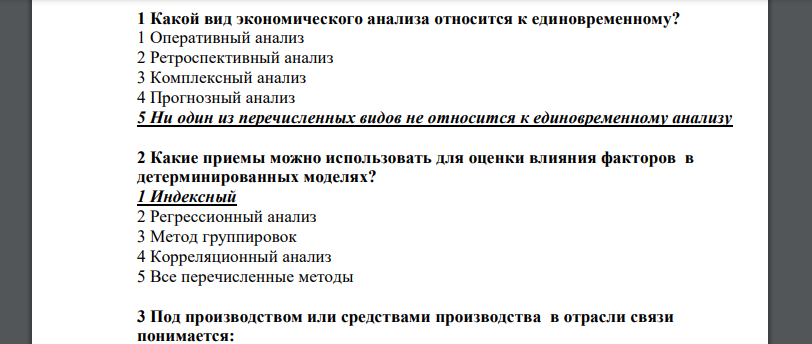 1 Какой вид экономического анализа относится к единовременному?
1 Оперативный анализ
2 Ретроспективный анализ
3 Комплексный анализ
4 Прогнозный анализ
5 Ни один из перечисленных видов не относится к единовременному анализу

2 Какие приемы можно использовать для оценки влияния факторов в детерминированных моделях?
1 Индексный
2 Регрессионный анализ
3 Метод группировок
4 Корреляционный анализ
5 Все перечисленные методы

3 Под производством или средствами производства в отрасли связи понимается: